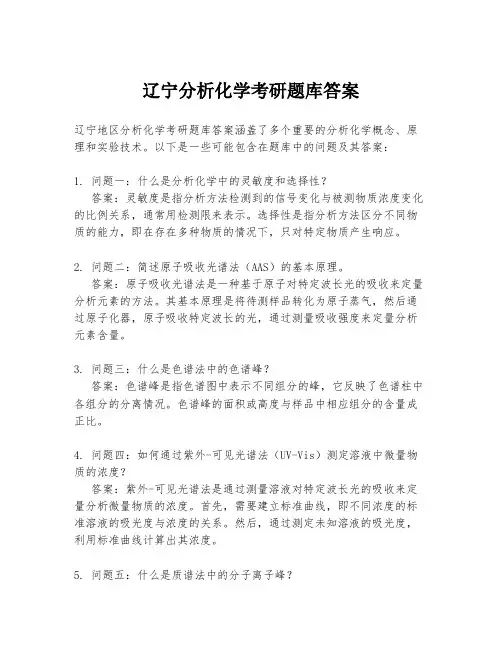 辽宁分析化学考研题库答案

辽宁地区分析化学考研题库答案涵盖了多个重要的分析化学概念、原理和实验技术。以下是一些可能包含在题库中的问题及其答案：

1. 问题一：什么是分析化学中的灵敏度和选择性？
答案：灵敏度是指分析方法检测到的信号变化与被测物质浓度变化的比例关系，通常用检测限来表示。选择性是指分析方法区分不同物质的能力，即在存在多种物质的情况下，只对特定物质产生响应。

2. 问题二：简述原子吸收光谱法（AAS）的基本原理。
答案：原子吸收光谱法是一种基于原子对特定波长光的吸收来定量分析元素的方法。其基本原理是将待测样品转化为原子蒸气，然后通过原子化器，原子吸收特定波长的光，通过测量吸收强度来定量分析元素含量。

3. 问题三：什么是色谱法中的色谱峰？
答案：色谱峰是指色谱图中表示不同组分的峰，它反映了色谱柱中各组分的分离情况。色谱峰的面积或高度与样品中相应组分的含量成正比。

4. 问题四：如何通过紫外-可见光谱法（UV-Vis）测定溶液中微量物质的浓度？
答案：紫外-可见光谱法是通过测量溶液对特定波长光的吸收来定量分析微量物质的浓度。首先，需要建立标准曲线，即不同浓度的标准溶液的吸光度与浓度的关系。然后，通过测定未知溶液的吸光度，利用标准曲线计算出其浓度。

5. 问题五：什么是质谱法中的分子离子峰？